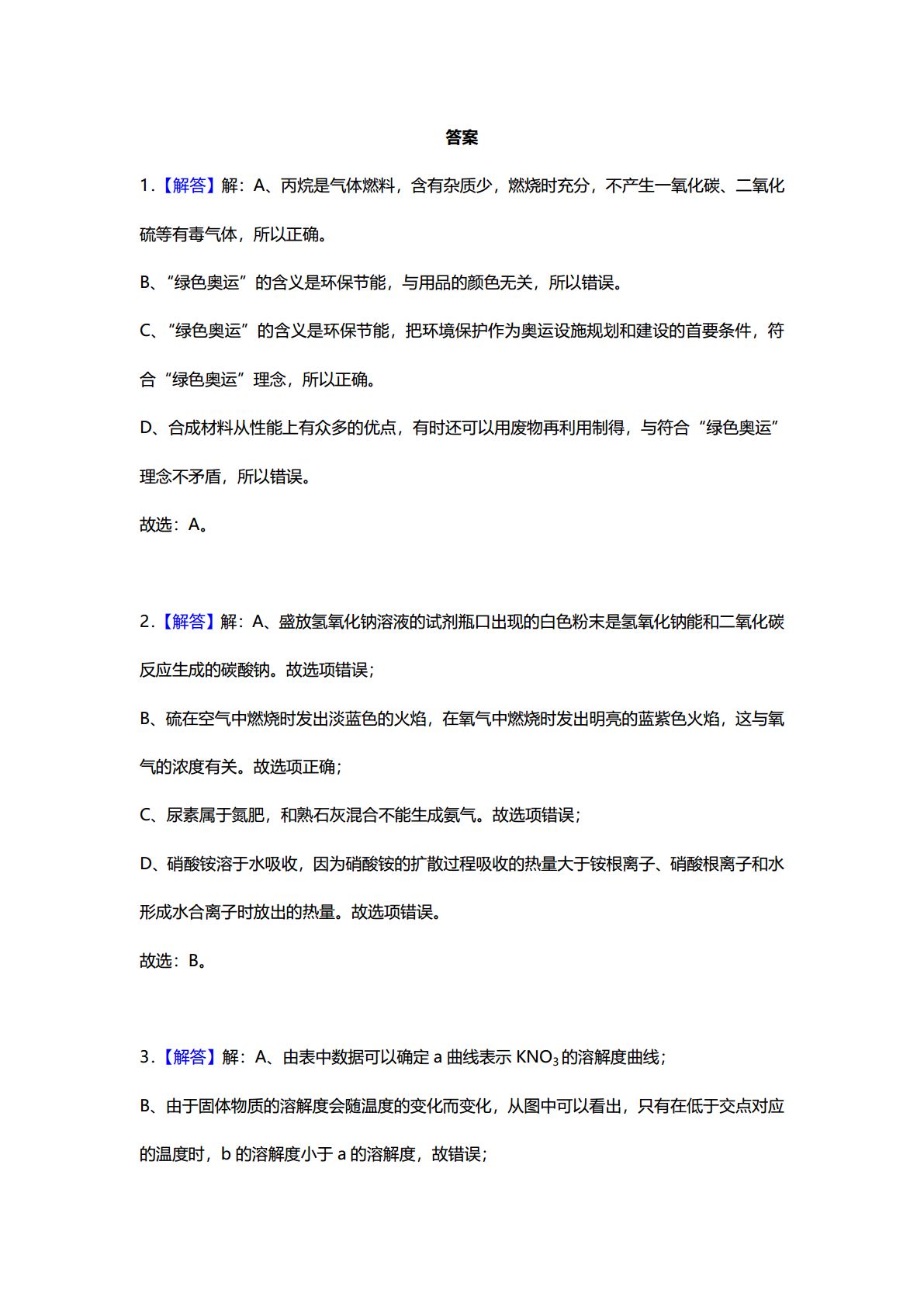 答案

1.【解答】解：A、丙烷是气体燃料，含有杂质少，燃烧时充分，不产生一氧化碳、二氧化硫等有毒气体，所以正确。

B、“绿色奥运”的含义是环保节能，与用品的颜色无关，所以错误。

C、“绿色奥运”的含义是环保节能，把环境保护作为奥运设施规划和建设的首要条件，符合“绿色奥运”理念，所以正确。

D、合成材料从性能上有众多的优点，有时还可以用废物再利用制得，与符合“绿色奥运”理念不矛盾，所以错误。

故选：A。

2.【解答】解：A、盛放氢氧化钠溶液的试剂瓶口出现的白色粉末是氢氧化钠能和二氧化碳反应生成的碳酸钠。故选项错误；

B、硫在空气中燃烧时发出淡蓝色的火焰，在氧气中燃烧时发出明亮的蓝紫色火焰，这与氧气的浓度有关。故选项正确；

C、尿素属于氮肥，和熟石灰混合不能生成氨气。故选项错误；

D、硝酸铵溶于水吸收，因为硝酸铵的扩散过程吸收的热量大于铵根离子、硝酸根离子和水形成水合离子时放出的热量。故选项错误。

故选：B。

3.【解答】解：A、由表中数据可以确定 a 曲线表示 $KNO_3$ 的溶解度曲线；

B、由于固体物质的溶解度会随温度的变化而变化，从图中可以看出，只有在低于交点对应的温度时，b 的溶解度小于 a 的溶解度，故错误；